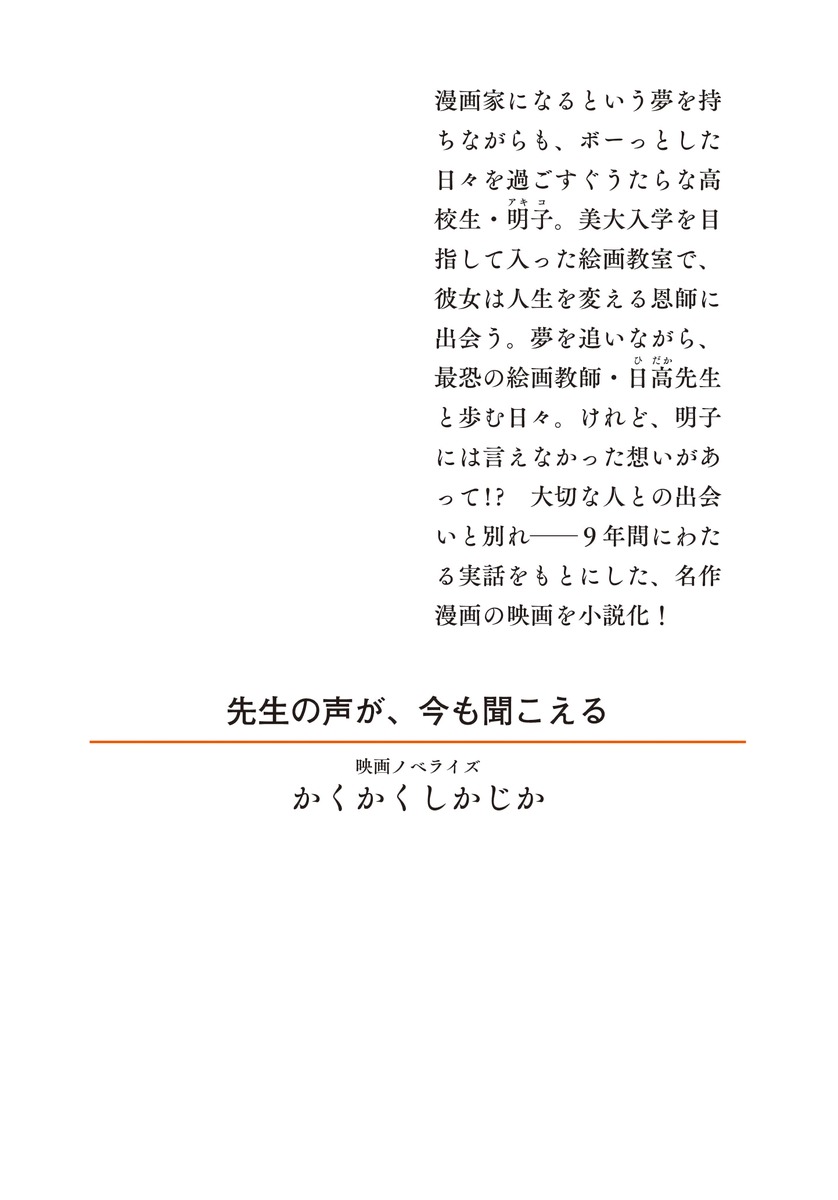 漫画家になるという夢を持ちながらも、ボーっとした日々を過ごすぐうたらな高校生・明子（アキコ）。美大入学を目指して入った絵画教室で、彼女は人生を変える恩師に出会う。夢を追いながら、最恐の絵画教師・日高（ひだか）先生と歩む日々。けれど、明子には言えなかった想いがあって!?　大切な人との出会いと別れ――９年間にわたる実話をもとにした、名作漫画の映画を小説化！

先生の声が、今も聞こえる

映画ノベライズ
かくかくしかじか